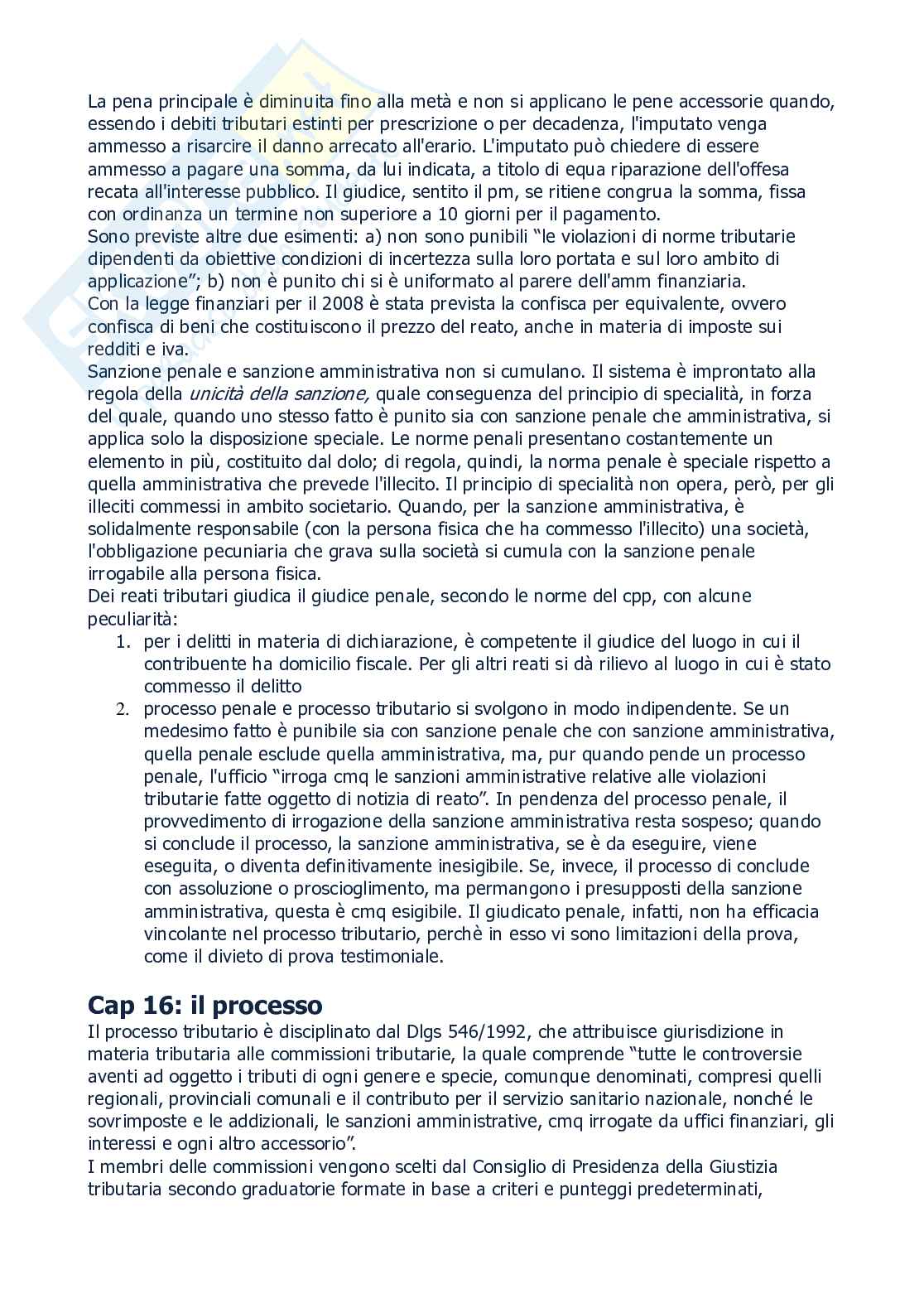 La pena principale è diminuita fino alla metà e non si applicano le pene accessorie quando, essendo i debiti tributari estinti per prescrizione o per decadenza, l'imputato venga ammesso a risarcire il danno arrecato all'erario. L'imputato può chiedere di essere ammesso a pagare una somma, da lui indicata, a titolo di equa riparazione dell'offesa recata all'interesse pubblico. Il giudice, sentito il pm, se ritiene congrua la somma, fissa con ordinanza un termine non superiore a 10 giorni per il pagamento.
Sono previste altre due esimenti: a) non sono punibili "le violazioni di norme tributarie dipendenti da obiettive condizioni di incertezza sulla loro portata e sul loro ambito di applicazione"; b) non è punito chi si è uniformato al parere dell'amm finanziaria.
Con la legge finanziari per il 2008 è stata prevista la confisca per equivalente, ovvero confisca di beni che costituiscono il prezzo del reato, anche in materia di imposte sui redditi e iva.
Sanzione penale e sanzione amministrativa non si cumulano. Il sistema è improntato alla regola della unicità della sanzione, quale conseguenza del principio di specialità, in forza del quale, quando uno stesso fatto è punito sia con sanzione penale che amministrativa, si applica solo la disposizione speciale. Le norme penali presentano costantemente un elemento in più, costituito dal dolo; di regola, quindi, la norma penale è speciale rispetto a quella amministrativa che prevede l'illecito. Il principio di specialità non opera, però, per gli illeciti commessi in ambito societario. Quando, per la sanzione amministrativa, è solidalmente responsabile (con la persona fisica che ha commesso l'illecito) una società, l'obbligazione pecuniaria che grava sulla società si cumula con la sanzione penale irrogabile alla persona fisica.
Dei reati tributari giudica il giudice penale, secondo le norme del cpp, con alcune peculiarità:
1. per i delitti in materia di dichiarazione, è competente il giudice del luogo in cui il contribuente ha domicilio fiscale. Per gli altri reati si dà rilievo al luogo in cui è stato commesso il delitto
2. processo penale e processo tributario si svolgono in modo indipendente. Se un medesimo fatto è punibile sia con sanzione penale che con sanzione amministrativa, quella penale esclude quella amministrativa, ma, pur quando pende un processo penale, l'ufficio "irroga cmq le sanzioni amministrative relative alle violazioni tributarie fatte oggetto di notizia di reato". In pendenza del processo penale, il provvedimento di irrogazione della sanzione amministrativa resta sospeso; quando si conclude il processo, la sanzione amministrativa, se è da eseguire, viene eseguita, o diventa definitivamente inesigibile. Se, invece, il processo di conclude con assoluzione o proscioglimento, ma permangono i presupposti della sanzione amministrativa, questa è cmq esigibile. Il giudicato penale, infatti, non ha efficacia vincolante nel processo tributario, perchè in esso vi sono limitazioni della prova, come il divieto di prova testimoniale.

Cap 16: il processo
Il processo tributario è disciplinato dal Dlgs 546/1992, che attribuisce giurisdizione in materia tributaria alle commissioni tributarie, la quale comprende "tutte le controversie aventi ad oggetto i tributi di ogni genere e specie, comunque denominati, compresi quelli regionali, provinciali comunali e il contributo per il servizio sanitario nazionale, nonché le sovrimposte e le addizionali, le sanzioni amministrative, cmq irrogate da uffici finanziari, gli interessi e ogni altro accessorio".
I membri delle commissioni vengono scelti dal Consiglio di Presidenza della Giustizia tributaria secondo graduatorie formate in base a criteri e punteggi predeterminati,